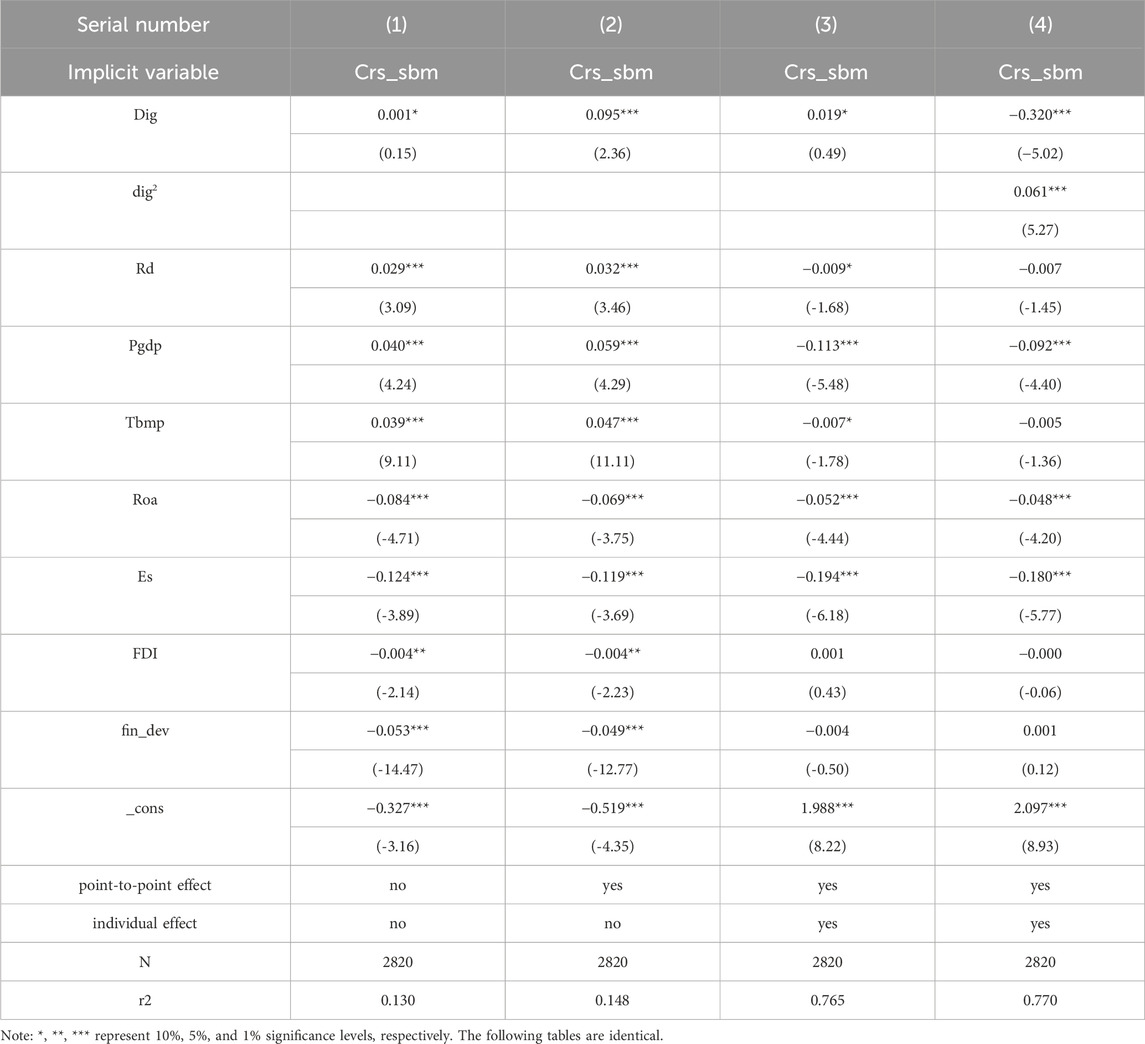 | Serial number | (1) | (2) | (3) | (4) |
|---|---|---|---|---|
| Implicit variable | Crs_sbm | Crs_sbm | Crs_sbm | Crs_sbm |
| Dig | 0.001* | 0.095*** | 0.019* | −0.320*** |
| | (0.15) | (2.36) | (0.49) | (−5.02) |
| $dig^2$ | | | | 0.061*** |
| | | | | (5.27) |
| Rd | 0.029*** | 0.032*** | −0.009* | −0.007 |
| | (3.09) | (3.46) | (-1.68) | (-1.45) |
| Pgdp | 0.040*** | 0.059*** | −0.113*** | −0.092*** |
| | (4.24) | (4.29) | (-5.48) | (-4.40) |
| Tbmp | 0.039*** | 0.047*** | −0.007* | −0.005 |
| | (9.11) | (11.11) | (-1.78) | (-1.36) |
| Roa | −0.084*** | −0.069*** | −0.052*** | −0.048*** |
| | (-4.71) | (-3.75) | (-4.44) | (-4.20) |
| Es | −0.124*** | −0.119*** | −0.194*** | −0.180*** |
| | (-3.89) | (-3.69) | (-6.18) | (-5.77) |
| FDI | −0.004** | −0.004** | 0.001 | −0.000 |
| | (-2.14) | (-2.23) | (0.43) | (-0.06) |
| fin_dev | −0.053*** | −0.049*** | −0.004 | 0.001 |
| | (-14.47) | (-12.77) | (-0.50) | (0.12) |
| _cons | −0.327*** | −0.519*** | 1.988*** | 2.097*** |
| | (-3.16) | (-4.35) | (8.22) | (8.93) |
| point-to-point effect | no | yes | yes | yes |
| individual effect | no | no | yes | yes |
| N | 2820 | 2820 | 2820 | 2820 |
| r2 | 0.130 | 0.148 | 0.765 | 0.770 |

Note: *, **, *** represent 10%, 5%, and 1% significance levels, respectively. The following tables are identical.